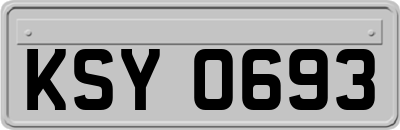 KSY 0693